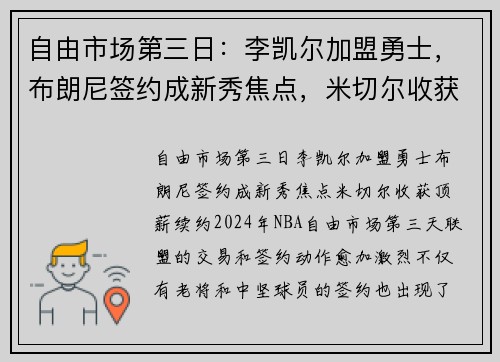 自由市场第三日：李凯尔加盟勇士，布朗尼签约成新秀焦点，米切尔收获

自由市场第三日李凯尔加盟勇士布朗尼签约成新秀焦点米切尔收获顶薪续约2024年NBA自由市场第三天联盟的交易和签约动作愈加激烈不仅有老将和中坚球员的签约也出现了